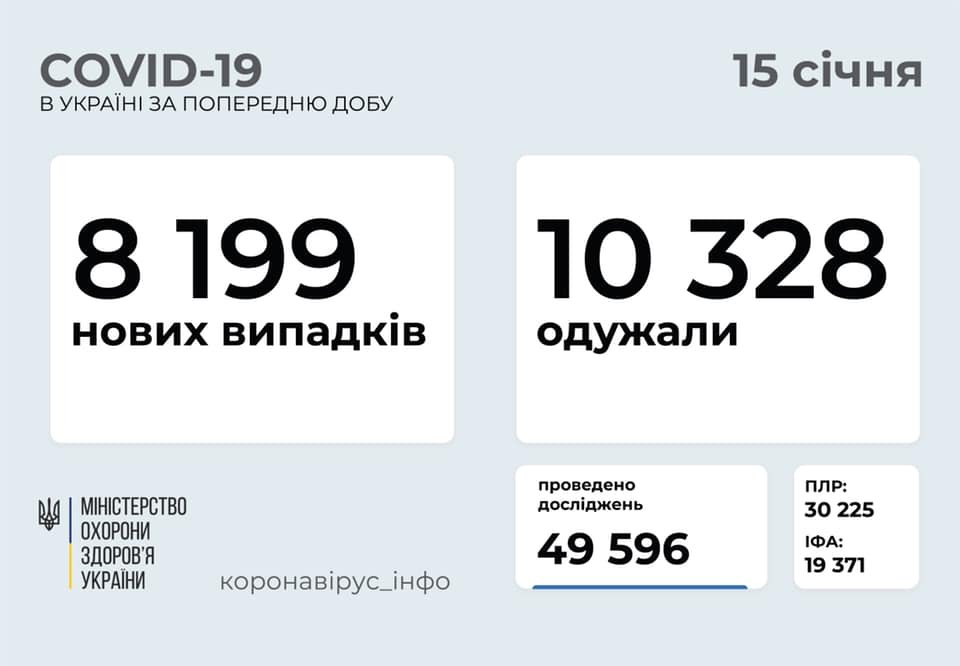 COVID-19
В УКРАЇНІ ЗА ПОПЕРЕДНЮ ДОБУ

15 січня

8 199
нових випадків

10 328
одужали

МІНІСТЕРСТВО
ОХОРОНИ
ЗДОРОВ'Я
УКРАЇНИ

коронавірус_інфо

проведено
досліджень
49 596

ПЛР:
30 225
ІФА:
19 371